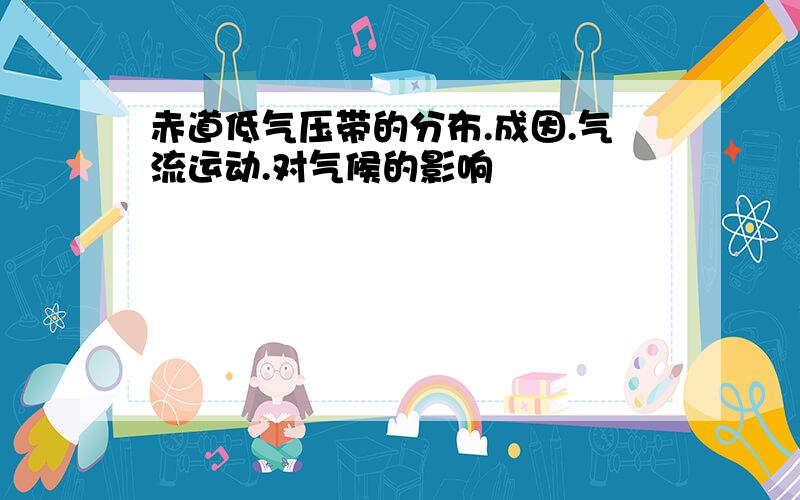 赤道低气压带的分布.成因.气流运动.对气候的影响